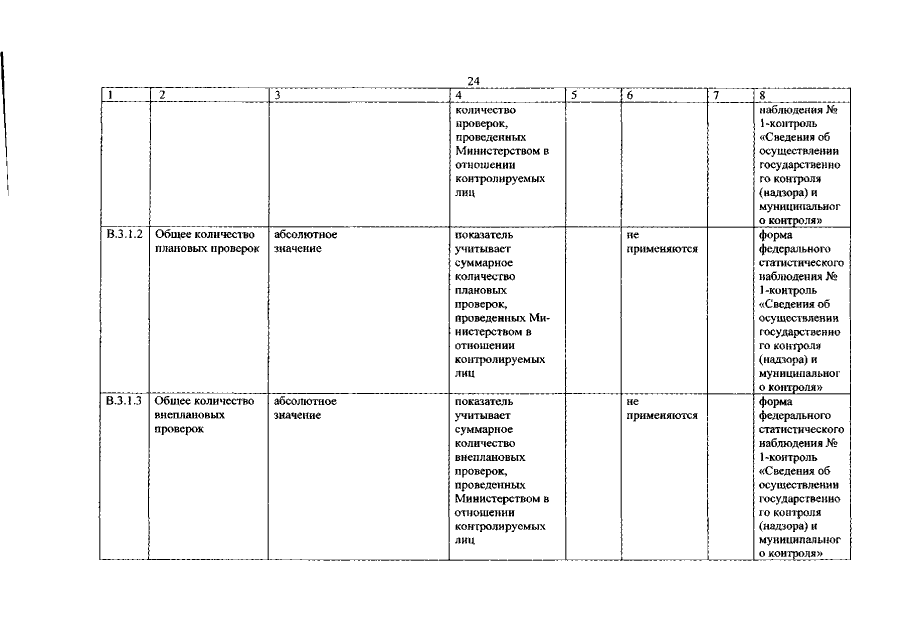 24

| 1 | 2 | 3 | 4 | 5 | 6 | 7 | 8 |
|---|---|---|---|---|---|---|---|
| | | | количество проверок, проведенных Министерством в отношении контролируемых лиц | | | | наблюдения № 1-контроль «Сведения об осуществлении государственного контроля (надзора) и муниципального контроля» |
| В.3.1.2 | Общее количество плановых проверок | абсолютное значение | показатель учитывает суммарное количество плановых проверок, проведенных Министерством в отношении контролируемых лиц | | не применяются | | форма федерального статистического наблюдения № 1-контроль «Сведения об осуществлении государственного контроля (надзора) и муниципального контроля» |
| В.3.1.3 | Общее количество внеплановых проверок | абсолютное значение | показатель учитывает суммарное количество внеплановых проверок, проведенных Министерством в отношении контролируемых лиц | | не применяются | | форма федерального статистического наблюдения № 1-контроль «Сведения об осуществлении государственного контроля (надзора) и муниципального контроля» |